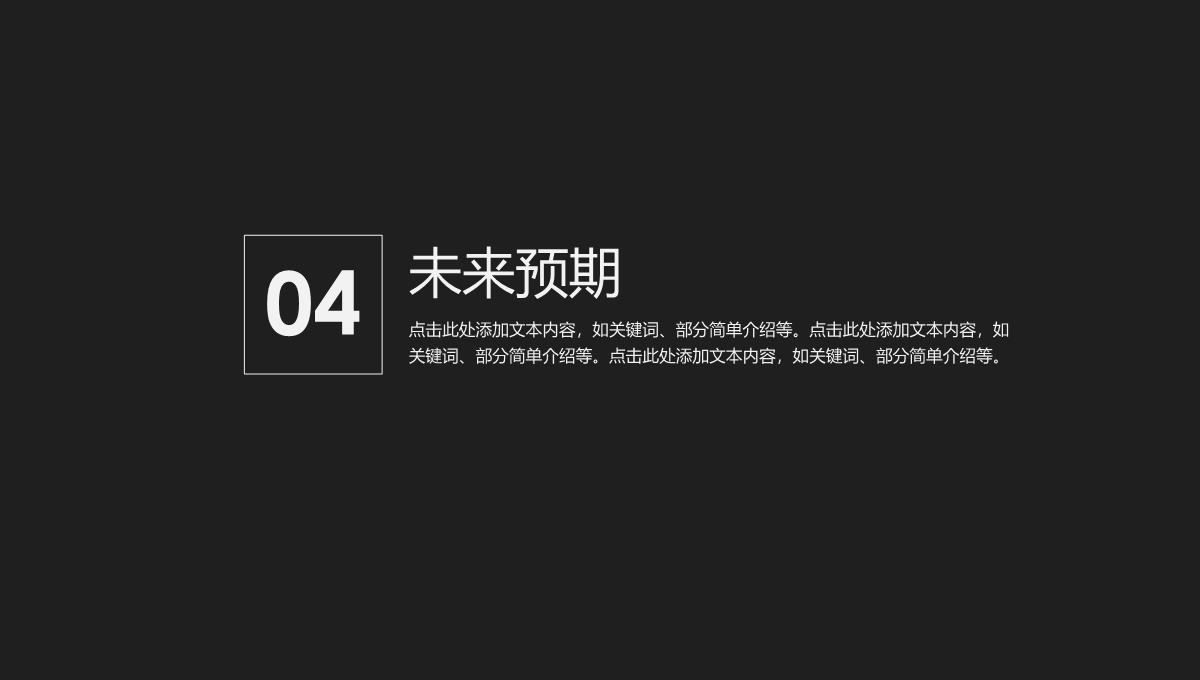 04

未来预期

点击此处添加文本内容，如关键词、部分简单介绍等。点击此处添加文本内容，如关键词、部分简单介绍等。点击此处添加文本内容，如关键词、部分简单介绍等。